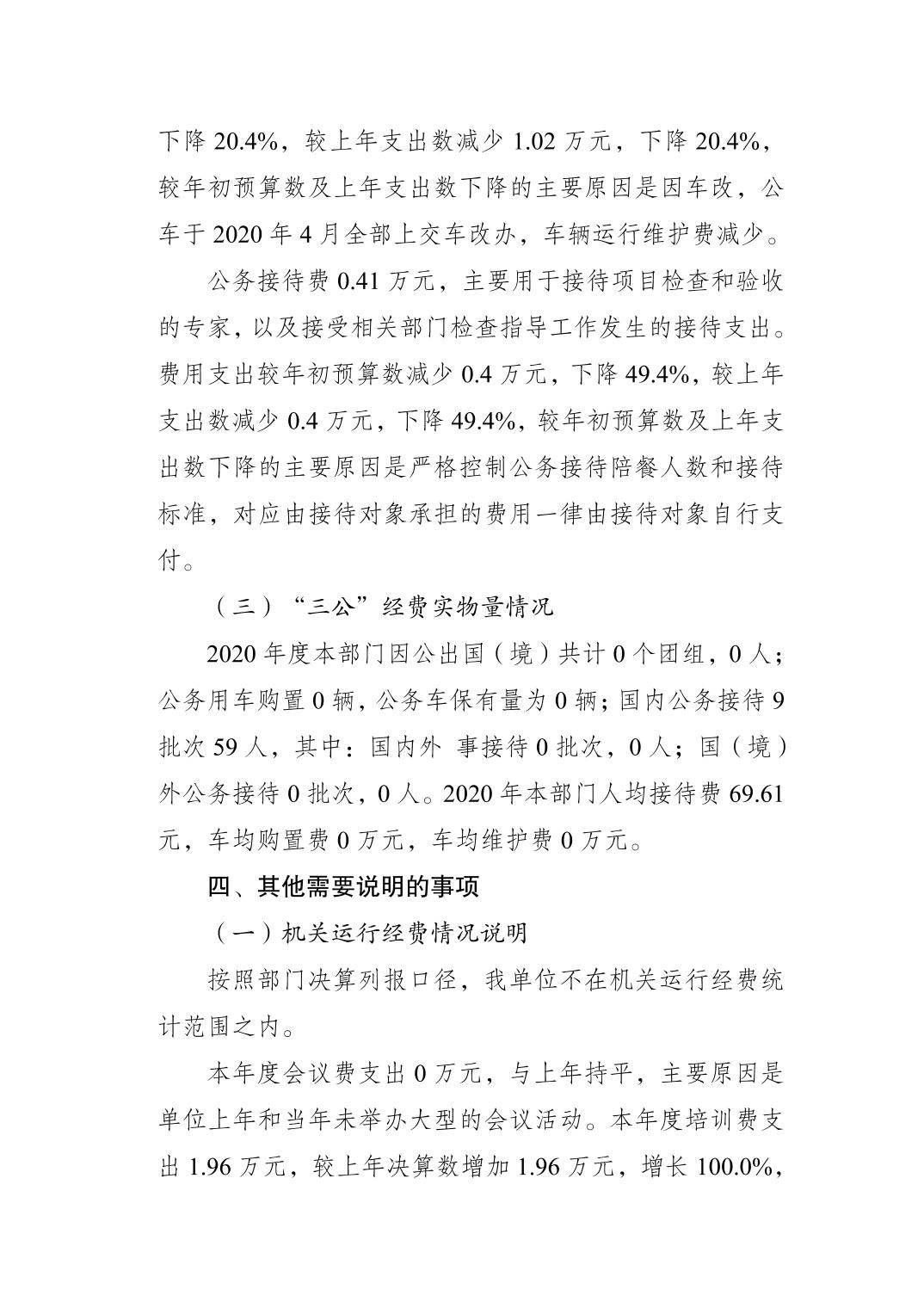 下降 20.4%，较上年支出数减少 1.02 万元，下降 20.4%，较年初预算数及上年支出数下降的主要原因是因车改，公车于 2020 年 4 月全部上交车改办，车辆运行维护费减少。

公务接待费 0.41 万元，主要用于接待项目检查和验收的专家，以及接受相关部门检查指导工作发生的接待支出。费用支出较年初预算数减少 0.4 万元，下降 49.4%，较上年支出数减少 0.4 万元，下降 49.4%，较年初预算数及上年支出数下降的主要原因是严格控制公务接待陪餐人数和接待标准，对应由接待对象承担的费用一律由接待对象自行支付。

（三）“三公”经费实物量情况

2020 年度本部门因公出国（境）共计 0 个团组，0 人；公务用车购置 0 辆，公务车保有量为 0 辆；国内公务接待 9 批次 59 人，其中：国内外 事接待 0 批次，0 人；国（境）外公务接待 0 批次，0 人。2020 年本部门人均接待费 69.61 元，车均购置费 0 万元，车均维护费 0 万元。

四、其他需要说明的事项

（一）机关运行经费情况说明

按照部门决算列报口径，我单位不在机关运行经费统计范围之内。

本年度会议费支出 0 万元，与上年持平，主要原因是单位上年和当年未举办大型的会议活动。本年度培训费支出 1.96 万元，较上年决算数增加 1.96 万元，增长 100.0%，